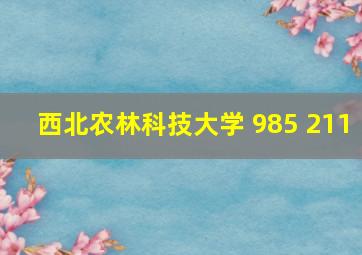 西北农林科技大学 985 211